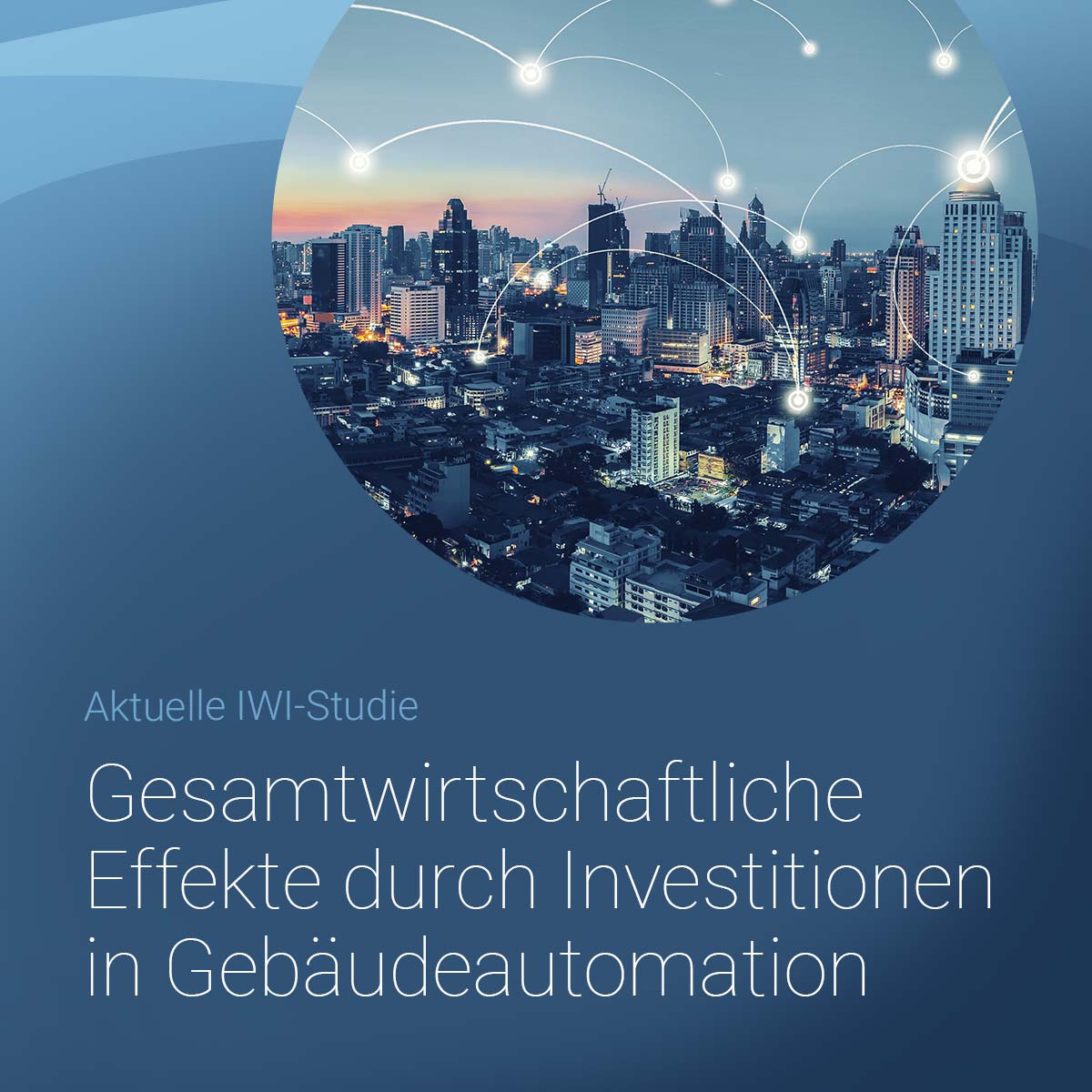 Aktuelle IWI-Studie

Gesamtwirtschaftliche Effekte durch Investitionen in Gebäudeautomation